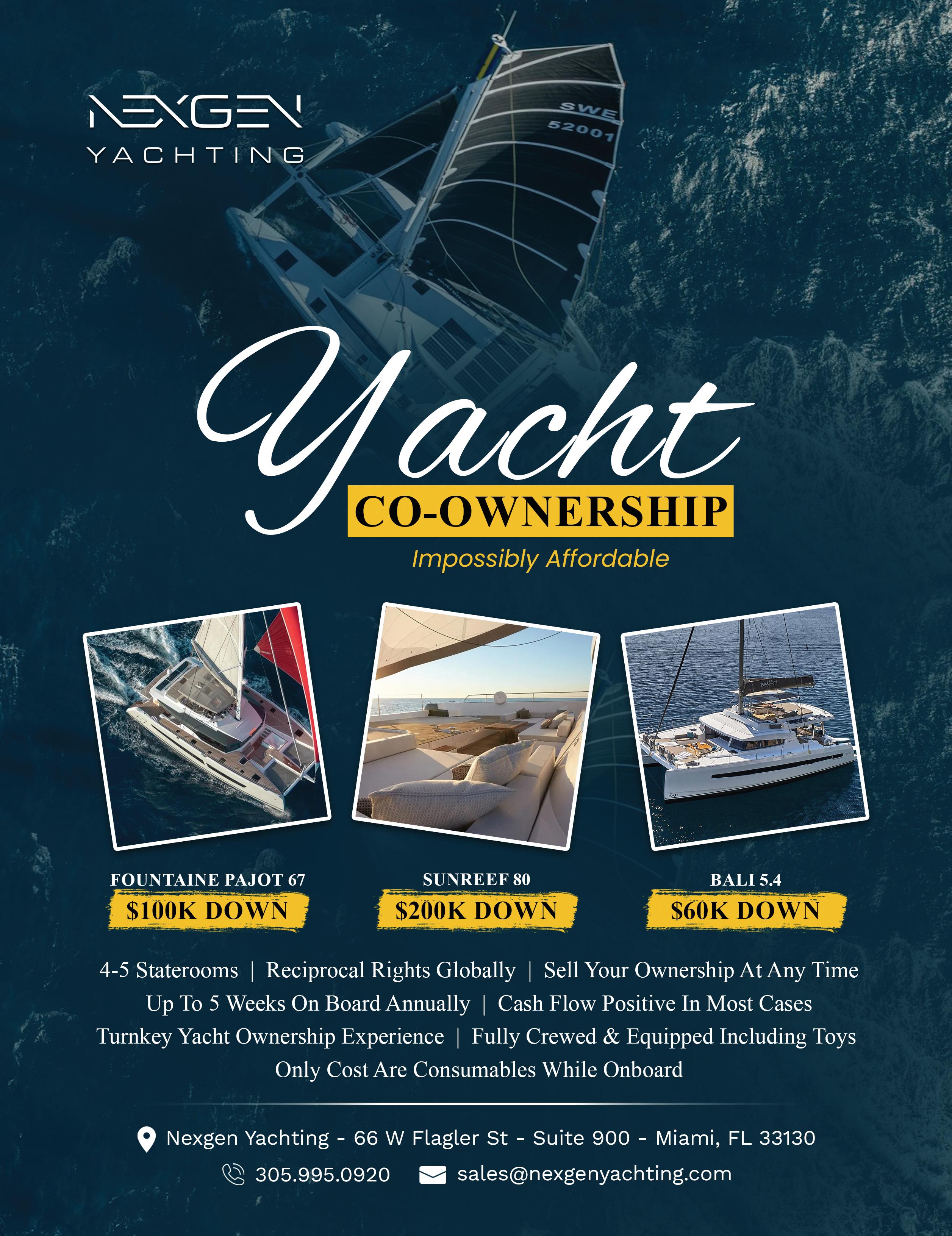 NEXGEN
YACHTING

SWE
52001

Yacht
CO-OWNERSHIP
Impossibly Affordable

FOUNTAINE PAJOT 67
$100K DOWN

SUNREEF 80
$200K DOWN

BALI 5.4
$60K DOWN

4-5 Staterooms | Reciprocal Rights Globally | Sell Your Ownership At Any Time
Up To 5 Weeks On Board Annually | Cash Flow Positive In Most Cases
Turnkey Yacht Ownership Experience | Fully Crewed & Equipped Including Toys
Only Cost Are Consumables While Onboard

Nexgen Yachting - 66 W Flagler St - Suite 900 - Miami, FL 33130
305.995.0920 sales@nexgenyachting.com